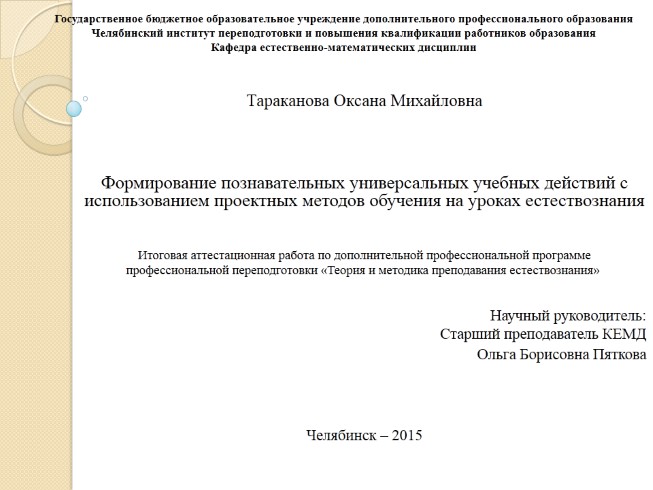 Государственное бюджетное образовательное учреждение дополнительного профессионального образования
Челябинский институт переподготовки и повышения квалификации работников образования
Кафедра естественно-математических дисциплин

Тараканова Оксана Михайловна

Формирование познавательных универсальных учебных действий с использованием проектных методов обучения на уроках естествознания

Итоговая аттестационная работа по дополнительной профессиональной программе профессиональной переподготовки «Теория и методика преподавания естествознания»

Научный руководитель:
Старший преподаватель КЕМД
Ольга Борисовна Пяткова

Челябинск – 2015